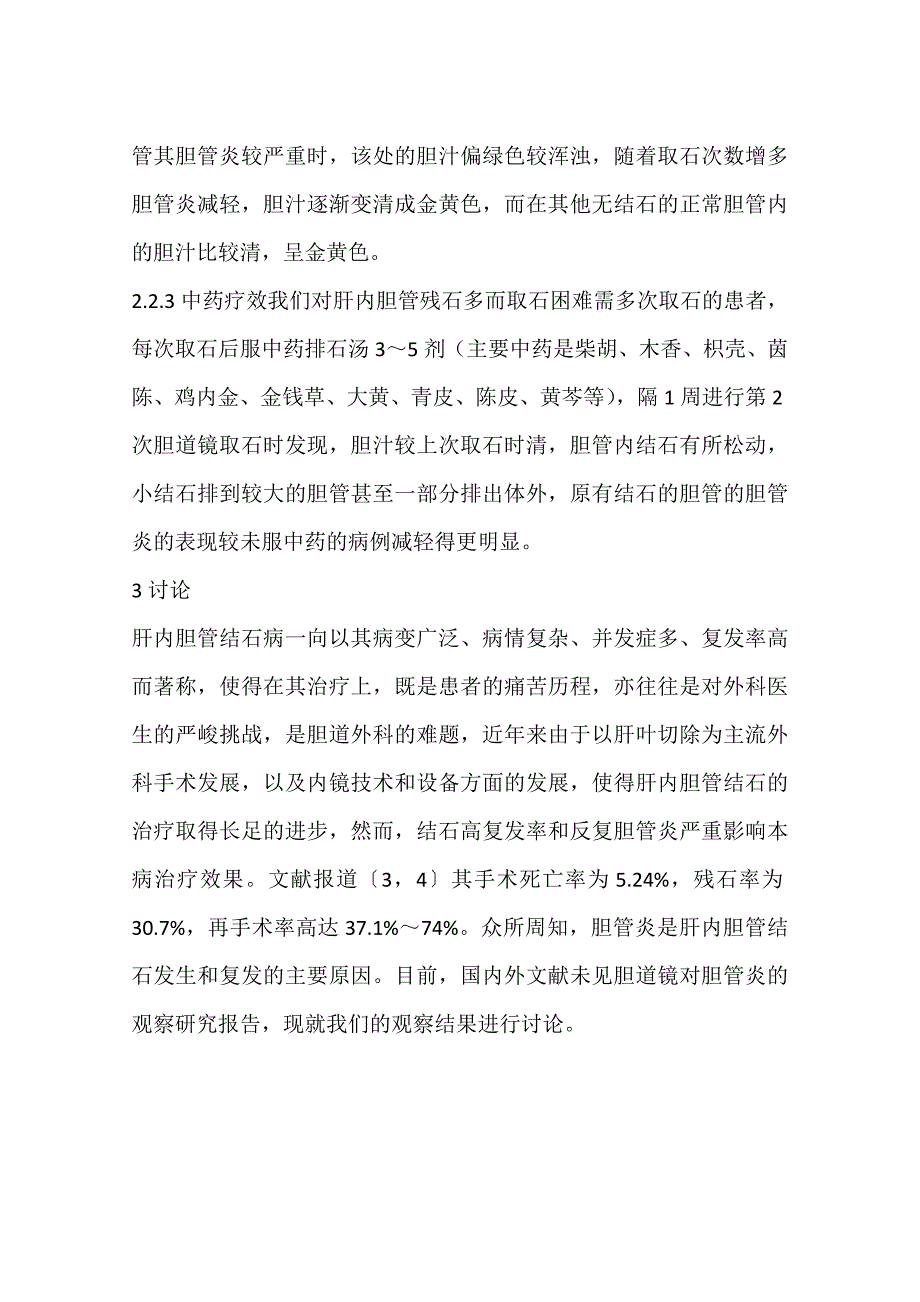 管其胆管炎较严重时，该处的胆汁偏绿色较浑浊，随着取石次数增多胆管炎减轻，胆汁逐渐变清成金黄色，而在其他无结石的正常胆管内的胆汁比较清，呈金黄色。

2.2.3 中药疗效我们对肝内胆管残石多而取石困难需多次取石的患者，每次取石后服中药排石汤 3～5 剂（主要中药是柴胡、木香、枳壳、茵陈、鸡内金、金钱草、大黄、青皮、陈皮、黄芩等），隔 1 周进行第 2 次胆道镜取石时发现，胆汁较上次取石时清，胆管内结石有所松动，小结石排到较大的胆管甚至一部分排出体外，原有结石的胆管的胆管炎的表现较未服中药的病例减轻得更明显。

3 讨论

肝内胆管结石病一向以其病变广泛、病情复杂、并发症多、复发率高而著称，使得在其治疗上，既是患者的痛苦历程，亦往往是对外科医生的严峻挑战，是胆道外科的难题，近年来由于以肝叶切除为主流外科手术发展，以及内镜技术和设备方面的发展，使得肝内胆管结石的治疗取得长足的进步，然而，结石高复发率和反复胆管炎严重影响本病治疗效果。文献报道〔3，4〕其手术死亡率为 5.24%，残石率为 30.7%，再手术率高达 37.1%～74%。众所周知，胆管炎是肝内胆管结石发生和复发的主要原因。目前，国内外文献未见胆道镜对胆管炎的观察研究报告，现就我们的观察结果进行讨论。